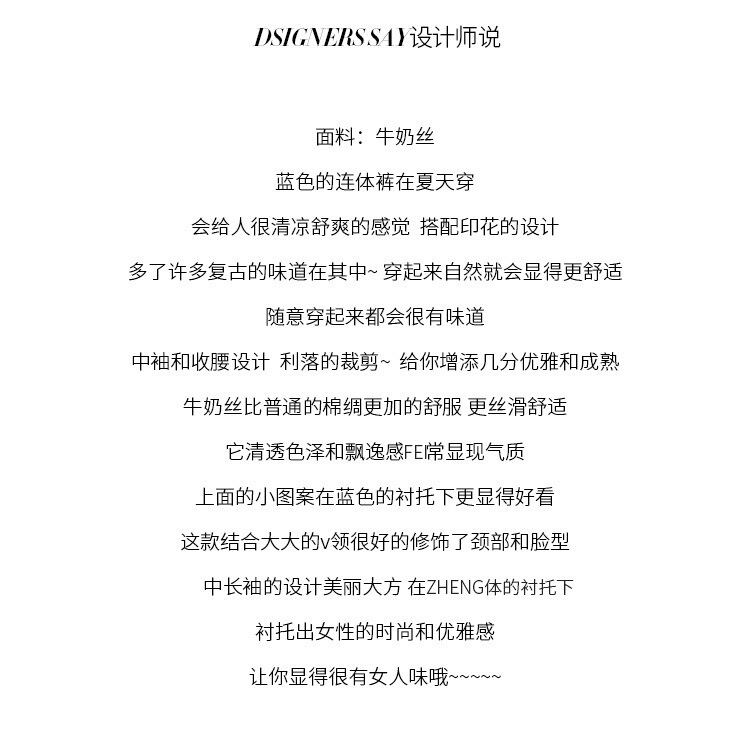 DSIGNERS SAY设计师说

面料：牛奶丝

蓝色的连体裤在夏天穿

会给人很清凉舒爽的感觉 搭配印花的设计

多了许多复古的味道在其中~ 穿起来自然就会显得更舒适

随意穿起来都会很有味道

中袖和收腰设计 利落的裁剪~ 给你增添几分优雅和成熟

牛奶丝比普通的棉绸更加的舒服 更丝滑舒适

它清透色泽和飘逸感FEI常显现气质

上面的小图案在蓝色的衬托下更显得好看

这款结合大大的v领很好的修饰了颈部和脸型

中长袖的设计美丽大方 在ZHENG体的衬托下

衬托出女性的时尚和优雅感

让你显得很有女人味哦~~~~~